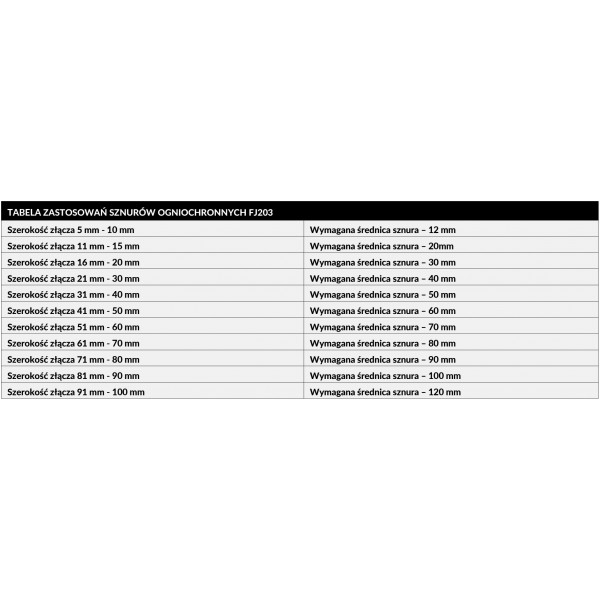 | TABELA ZASTOSOWAŃ SZNURÓW OGNIOCHRONNYCH FJ203 | |
|---|---|
| Szerokość złącza 5 mm - 10 mm | Wymagana średnica sznura – 12 mm |
| Szerokość złącza 11 mm - 15 mm | Wymagana średnica sznura – 20mm |
| Szerokość złącza 16 mm - 20 mm | Wymagana średnica sznura – 30 mm |
| Szerokość złącza 21 mm - 30 mm | Wymagana średnica sznura – 40 mm |
| Szerokość złącza 31 mm - 40 mm | Wymagana średnica sznura – 50 mm |
| Szerokość złącza 41 mm - 50 mm | Wymagana średnica sznura – 60 mm |
| Szerokość złącza 51 mm - 60 mm | Wymagana średnica sznura – 70 mm |
| Szerokość złącza 61 mm - 70 mm | Wymagana średnica sznura – 80 mm |
| Szerokość złącza 71 mm - 80 mm | Wymagana średnica sznura – 90 mm |
| Szerokość złącza 81 mm - 90 mm | Wymagana średnica sznura – 100 mm |
| Szerokość złącza 91 mm - 100 mm | Wymagana średnica sznura – 120 mm |